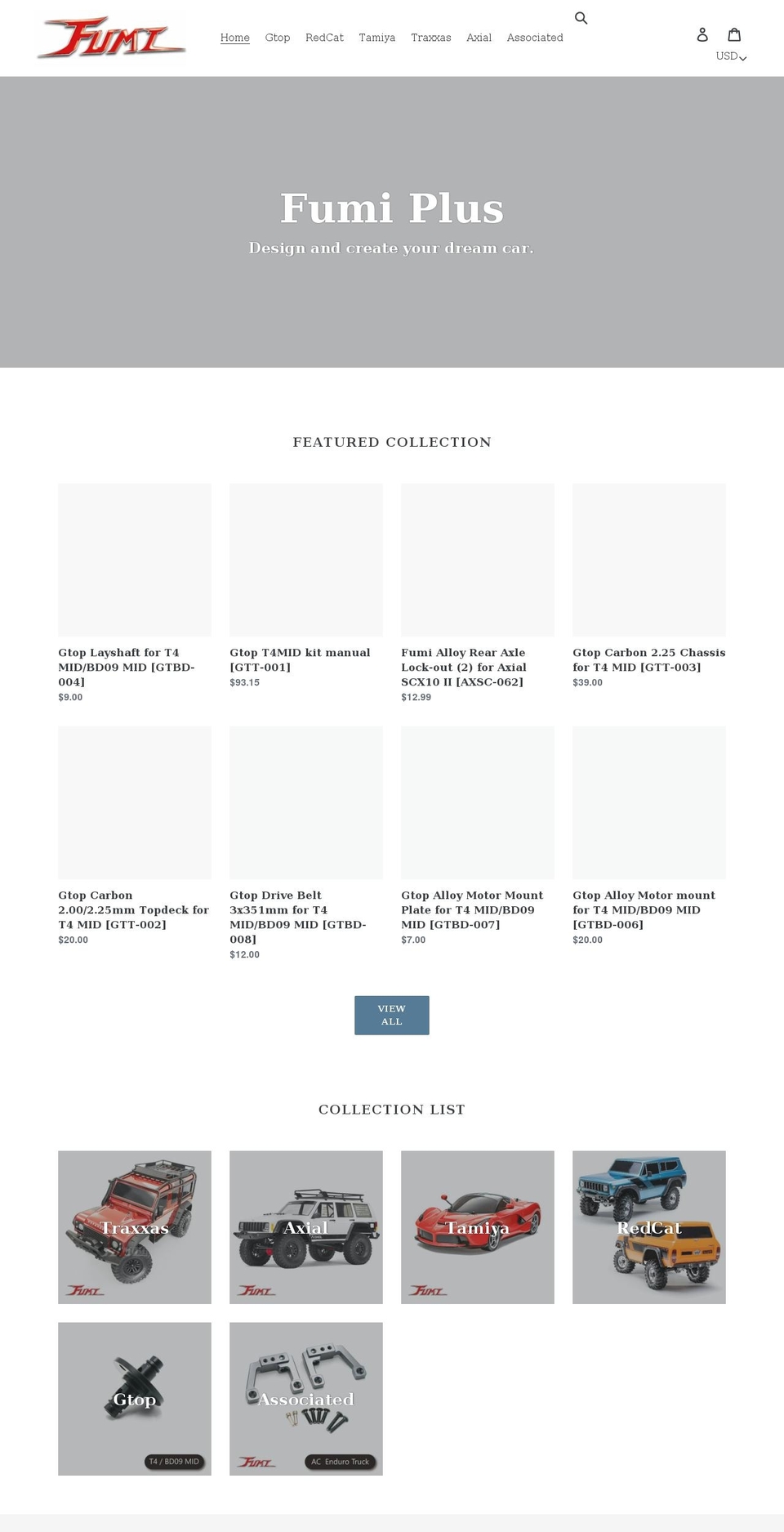 FUMI

Home Gtop RedCat Tamiya Traxxas Axial Associated

USD

Fumi Plus

Design and create your dream car.

FEATURED COLLECTION

Gtop Layshaft for T4 MID/BD09 MID [GTBD-004]
$9.00

Gtop T4MID kit manual [GTT-001]
$93.15

Fumi Alloy Rear Axle Lock-out (2) for Axial SCX10 II [AXSC-062]
$12.99

Gtop Carbon 2.25 Chassis for T4 MID [GTT-003]
$39.00

Gtop Carbon 2.00/2.25mm Topdeck for T4 MID [GTT-002]
$20.00

Gtop Drive Belt 3x351mm for T4 MID/BD09 MID [GTBD-008]
$12.00

Gtop Alloy Motor Mount Plate for T4 MID/BD09 MID [GTBD-007]
$7.00

Gtop Alloy Motor mount for T4 MID/BD09 MID [GTBD-006]
$20.00

VIEW ALL

COLLECTION LIST

Traxxas
FUMI

Axial
FUMI

Tamiya
FUMI

RedCat

Gtop
T4 / BD09 MID

Associated
FUMI
AC Enduro Truck